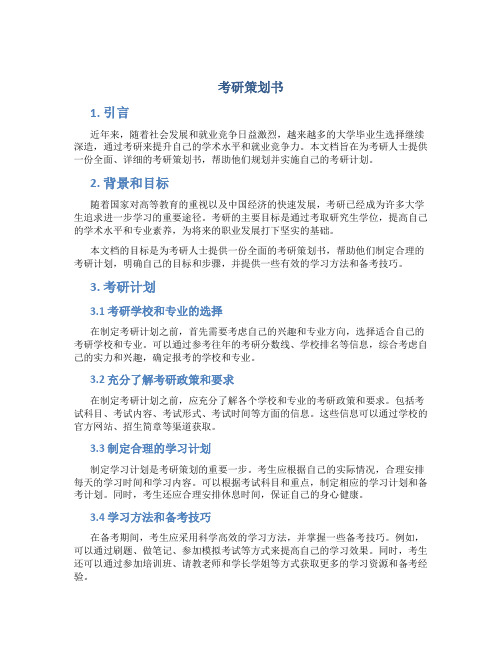 考研策划书

1. 引言

近年来，随着社会发展和就业竞争日益激烈，越来越多的大学毕业生选择继续深造，通过考研来提升自己的学术水平和就业竞争力。本文档旨在为考研人士提供一份全面、详细的考研策划书，帮助他们规划并实施自己的考研计划。

2. 背景和目标

随着国家对高等教育的重视以及中国经济的快速发展，考研已经成为许多大学生追求进一步学习的重要途径。考研的主要目标是通过考取研究生学位，提高自己的学术水平和专业素养，为将来的职业发展打下坚实的基础。

本文档的目标是为考研人士提供一份全面的考研策划书，帮助他们制定合理的考研计划，明确自己的目标和步骤，并提供一些有效的学习方法和备考技巧。

3. 考研计划

3.1 考研学校和专业的选择

在制定考研计划之前，首先需要考虑自己的兴趣和专业方向，选择适合自己的考研学校和专业。可以通过参考往年的考研分数线、学校排名等信息，综合考虑自己的实力和兴趣，确定报考的学校和专业。

3.2 充分了解考研政策和要求

在制定考研计划之前，应充分了解各个学校和专业的考研政策和要求。包括考试科目、考试内容、考试形式、考试时间等方面的信息。这些信息可以通过学校的官方网站、招生简章等渠道获取。

3.3 制定合理的学习计划

制定学习计划是考研策划的重要一步。考生应根据自己的实际情况，合理安排每天的学习时间和学习内容。可以根据考试科目和重点，制定相应的学习计划和备考计划。同时，考生还应合理安排休息时间，保证自己的身心健康。

3.4 学习方法和备考技巧

在备考期间，考生应采用科学高效的学习方法，并掌握一些备考技巧。例如，可以通过刷题、做笔记、参加模拟考试等方式来提高自己的学习效果。同时，考生还可以通过参加培训班、请教老师和学长学姐等方式获取更多的学习资源和备考经验。